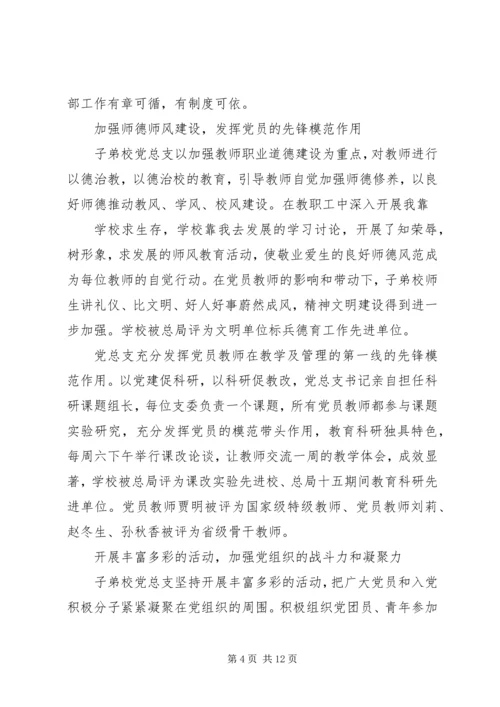 部工作有章可循，有制度可依。

加强师德师风建设，发挥党员的先锋模范作用

子弟校党总支以加强教师职业道德建设为重点，对教师进行以德治教，以德治校的教育，引导教师自觉加强师德修养，以良好师德推动教风、学风、校风建设。在教职工中深入开展我靠

学校求生存，学校靠我去发展的学习讨论，开展了知荣辱，树形象，求发展的师风教育活动，使敬业爱生的良好师德风范成为每位教师的自觉行动。在党员教师的影响和带动下，子弟校师生讲礼仪、比文明、好人好事蔚然成风，精神文明建设得到进一步加强。学校被总局评为文明单位标兵德育工作先进单位。

党总支充分发挥党员教师在教学及管理的第一线的先锋模范作用。以党建促科研，以科研促教改，党总支书记亲自担任科研课题组长，每位支委负责一个课题，所有党员教师都参与课题实验研究，充分发挥党员的模范带头作用，教育科研独具特色，每周六下午举行课改论谈，让教师交流一周的教学体会，成效显著，学校被总局评为课改实验先进校、总局十五期间教育科研先进单位。党员教师贾明被评为国家级特级教师、党员教师刘莉、赵冬生、孙秋香被评为省级骨干教师。

开展丰富多彩的活动，加强党组织的战斗力和凝聚力

子弟校党总支坚持开展丰富多彩的活动，把广大党员和入党积极分子紧紧凝聚在党组织的周围。积极组织党团员、青年参加

第 4 页 共 12 页